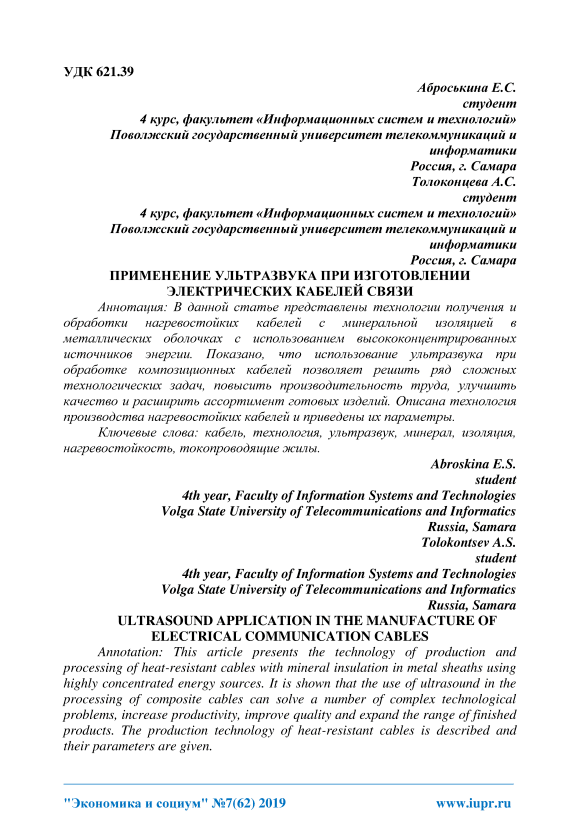 УДК 621.39

Аброськина Е.С.
студент
4 курс, факультет «Информационных систем и технологий»
Поволжский государственный университет телекоммуникаций и информатики
Россия, г. Самара
Толоконцева А.С.
студент
4 курс, факультет «Информационных систем и технологий»
Поволжский государственный университет телекоммуникаций и информатики
Россия, г. Самара

ПРИМЕНЕНИЕ УЛЬТРАЗВУКА ПРИ ИЗГОТОВЛЕНИИ ЭЛЕКТРИЧЕСКИХ КАБЕЛЕЙ СВЯЗИ

Аннотация: В данной статье представлены технологии получения и обработки нагревостойких кабелей с минеральной изоляцией в металлических оболочках с использованием высококонцентрированных источников энергии. Показано, что использование ультразвука при обработке композиционных кабелей позволяет решить ряд сложных технологических задач, повысить производительность труда, улучшить качество и расширить ассортимент готовых изделий. Описана технология производства нагревостойких кабелей и приведены их параметры.

Ключевые слова: кабель, технология, ультразвук, минерал, изоляция, нагревостойкость, токопроводящие жилы.

Abroskina E.S.
student
4th year, Faculty of Information Systems and Technologies
Volga State University of Telecommunications and Informatics
Russia, Samara
Tolokontsev A.S.
student
4th year, Faculty of Information Systems and Technologies
Volga State University of Telecommunications and Informatics
Russia, Samara

ULTRASOUND APPLICATION IN THE MANUFACTURE OF ELECTRICAL COMMUNICATION CABLES

Annotation: This article presents the technology of production and processing of heat-resistant cables with mineral insulation in metal sheaths using highly concentrated energy sources. It is shown that the use of ultrasound in the processing of composite cables can solve a number of complex technological problems, increase productivity, improve quality and expand the range of finished products. The production technology of heat-resistant cables is described and their parameters are given.

"Экономика и социум" №7(62) 2019 www.iupr.ru